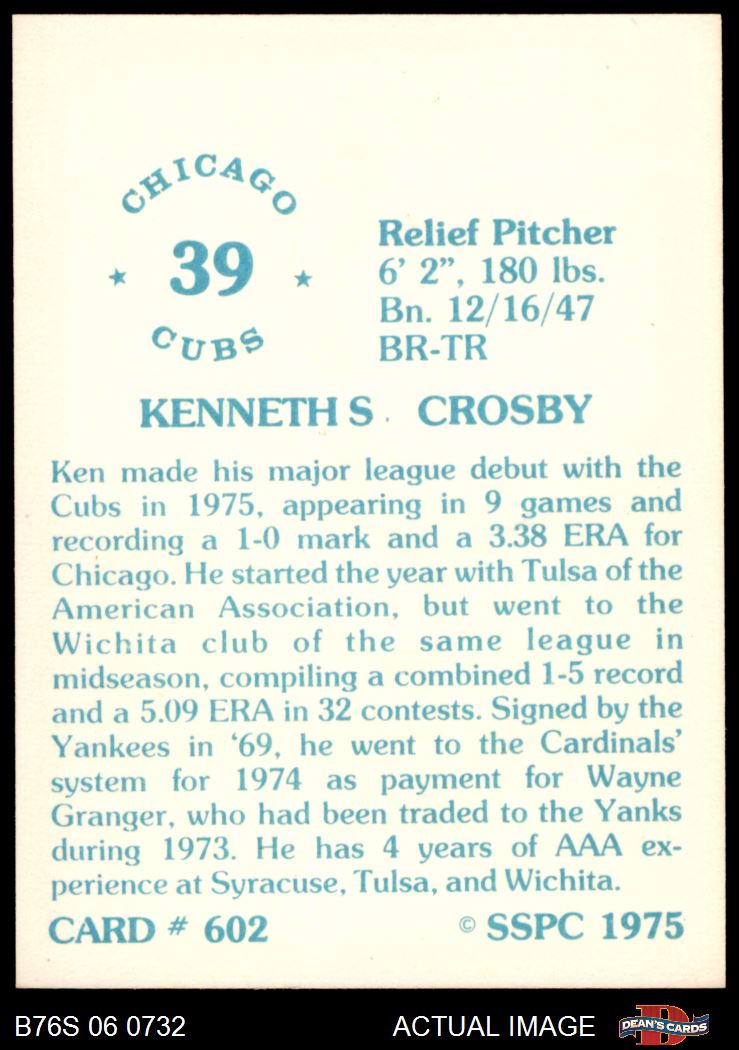 CHICAGO
★ 39 ★
CUBS

Relief Pitcher
6' 2", 180 lbs.
Bn. 12/16/47
BR-TR

KENNETH S. CROSBY

Ken made his major league debut with the Cubs in 1975, appearing in 9 games and recording a 1-0 mark and a 3.38 ERA for Chicago. He started the year with Tulsa of the American Association, but went to the Wichita club of the same league in midseason, compiling a combined 1-5 record and a 5.09 ERA in 32 contests. Signed by the Yankees in '69, he went to the Cardinals' system for 1974 as payment for Wayne Granger, who had been traded to the Yanks during 1973. He has 4 years of AAA experience at Syracuse, Tulsa, and Wichita.

CARD # 602 © SSPC 1975

B76S 06 0732 ACTUAL IMAGE DEAN'S CARDS